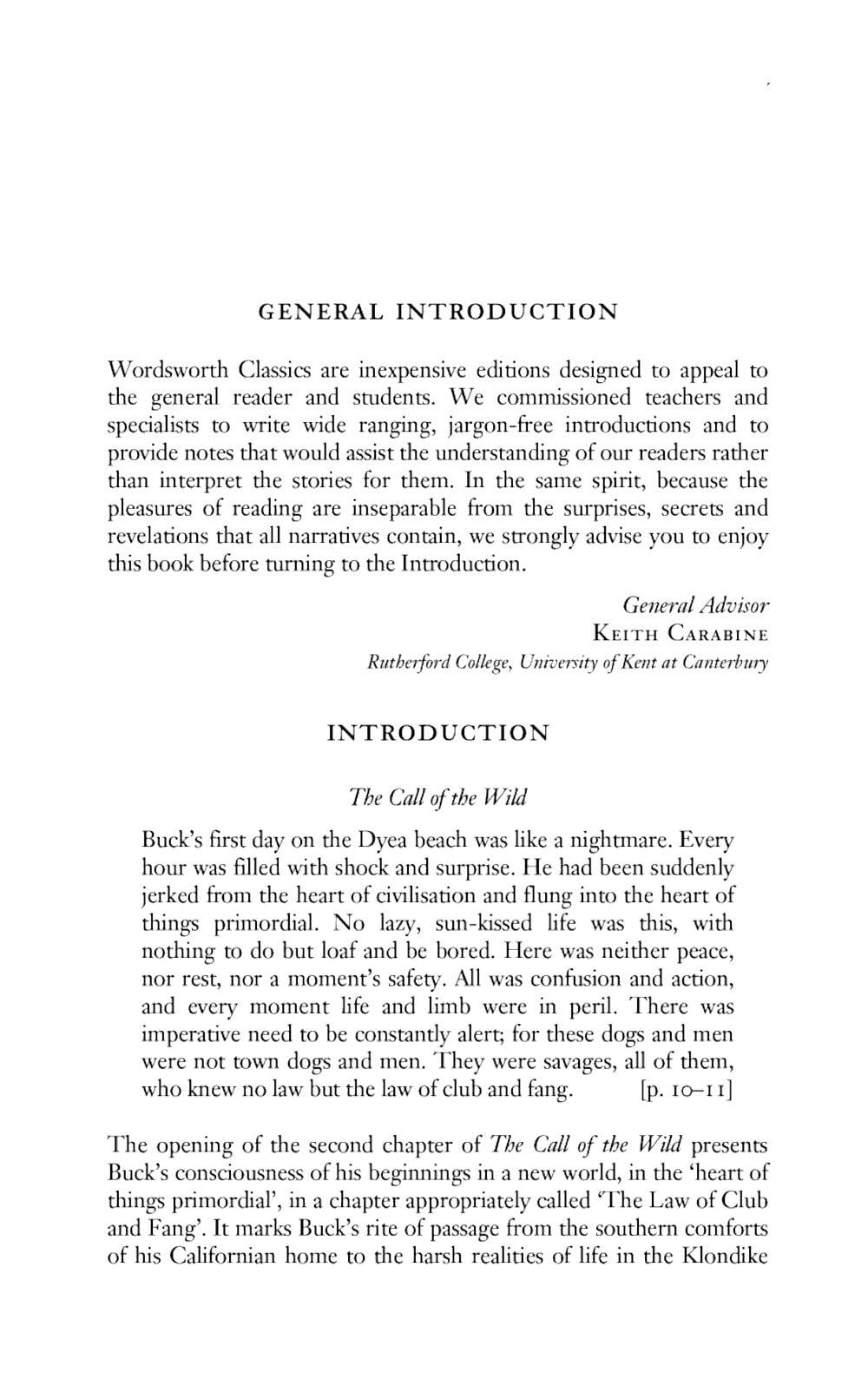 GENERAL INTRODUCTION

Wordsworth Classics are inexpensive editions designed to appeal to the general reader and students. We commissioned teachers and specialists to write wide ranging, jargon-free introductions and to provide notes that would assist the understanding of our readers rather than interpret the stories for them. In the same spirit, because the pleasures of reading are inseparable from the surprises, secrets and revelations that all narratives contain, we strongly advise you to enjoy this book before turning to the Introduction.

General Advisor
KEITH CARABINE
Rutherford College, University of Kent at Canterbury

INTRODUCTION

The Call of the Wild

Buck's first day on the Dyea beach was like a nightmare. Every hour was filled with shock and surprise. He had been suddenly jerked from the heart of civilisation and flung into the heart of things primordial. No lazy, sun-kissed life was this, with nothing to do but loaf and be bored. Here was neither peace, nor rest, nor a moment's safety. All was confusion and action, and every moment life and limb were in peril. There was imperative need to be constantly alert; for these dogs and men were not town dogs and men. They were savages, all of them, who knew no law but the law of club and fang. [p. 10–11]

The opening of the second chapter of The Call of the Wild presents Buck's consciousness of his beginnings in a new world, in the 'heart of things primordial', in a chapter appropriately called 'The Law of Club and Fang'. It marks Buck's rite of passage from the southern comforts of his Californian home to the harsh realities of life in the Klondike